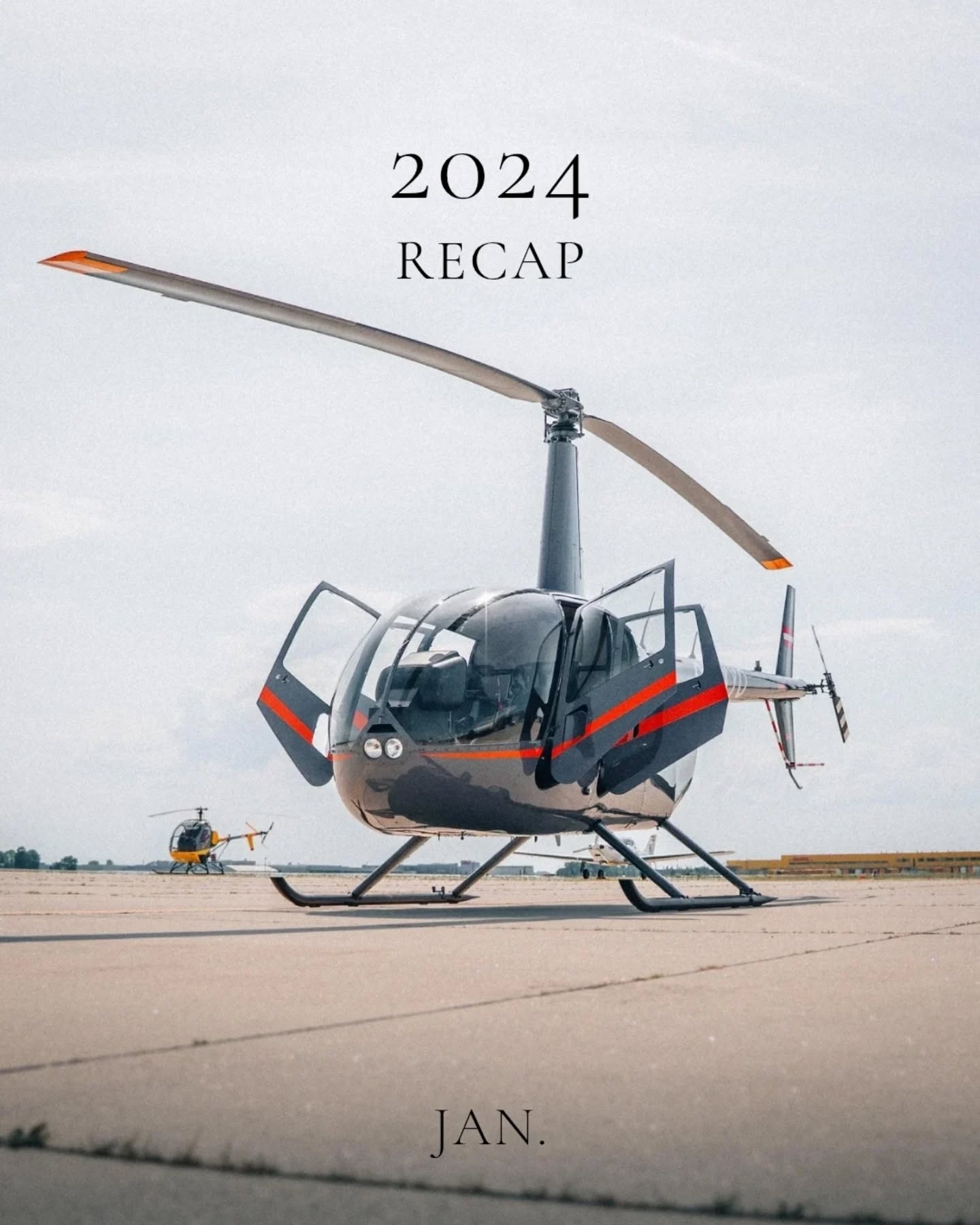 2024
RECAP

JAN.